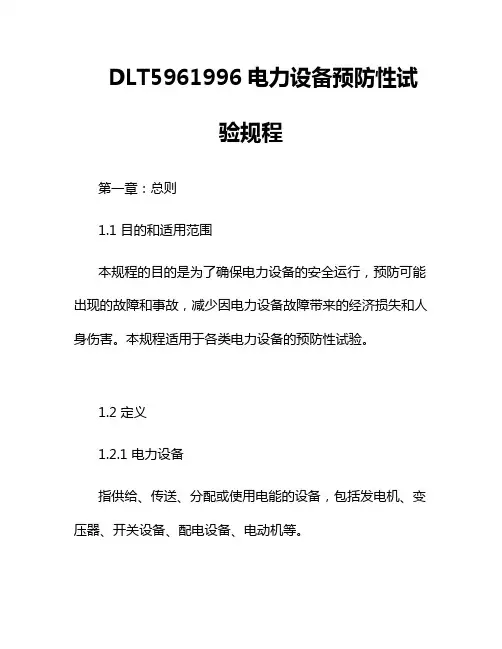 DLT5961996 电力设备预防性试验规程

第一章：总则

1.1 目的和适用范围

本规程的目的是为了确保电力设备的安全运行，预防可能出现的故障和事故，减少因电力设备故障带来的经济损失和人身伤害。本规程适用于各类电力设备的预防性试验。

1.2 定义

1.2.1 电力设备

指供给、传送、分配或使用电能的设备，包括发电机、变压器、开关设备、配电设备、电动机等。